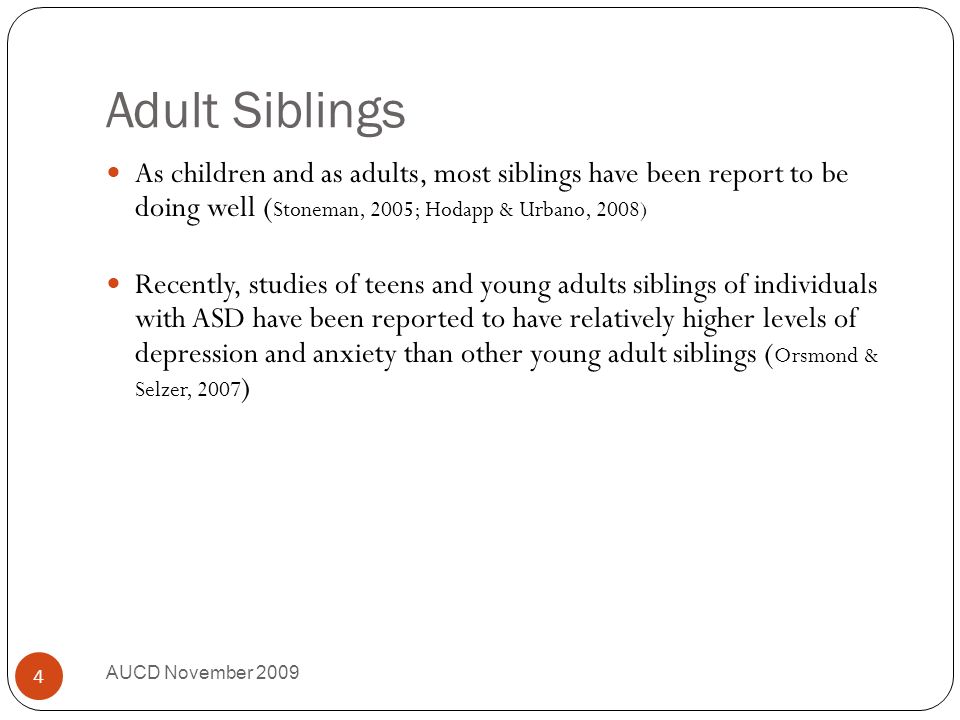 Adult Siblings

As children and as adults, most siblings have been report to be doing well (Stoneman, 2005; Hodapp & Urbano, 2008)

Recently, studies of teens and young adults siblings of individuals with ASD have been reported to have relatively higher levels of depression and anxiety than other young adult siblings (Orsmond & Selzer, 2007)

4

AUCD November 2009